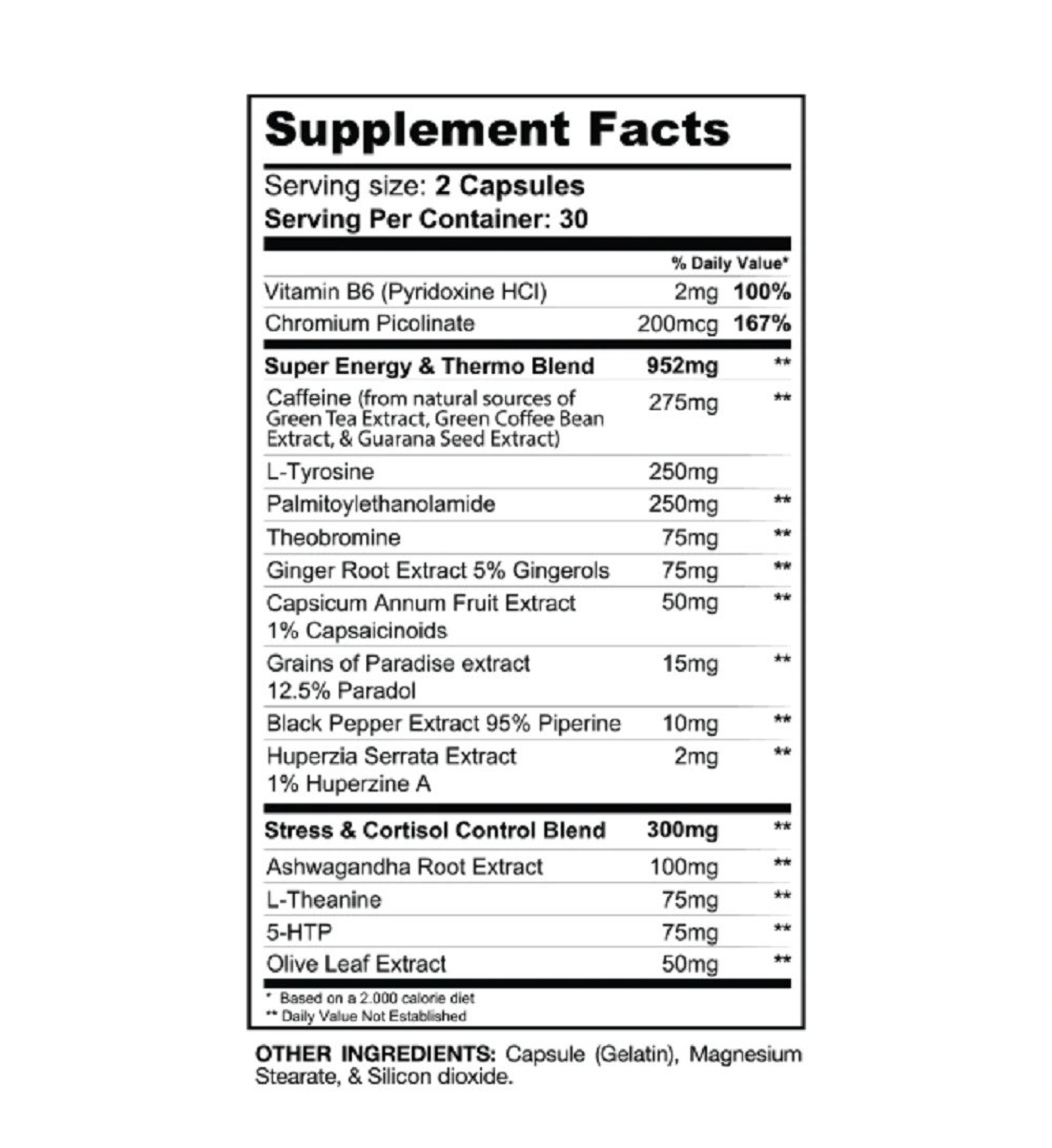 Supplement Facts

Serving size: 2 Capsules
Serving Per Container: 30

| | | % Daily Value* |
|---|---|---|
| Vitamin B6 (Pyridoxine HCl) | 2mg | 100% |
| Chromium Picolinate | 200mcg | 167% |
| Super Energy & Thermo Blend | 952mg | ** |
| Caffeine (from natural sources of Green Tea Extract, Green Coffee Bean Extract, & Guarana Seed Extract) | 275mg | ** |
| L-Tyrosine | 250mg | |
| Palmitoylethanolamide | 250mg | ** |
| Theobromine | 75mg | ** |
| Ginger Root Extract 5% Gingerols | 75mg | ** |
| Capsicum Annum Fruit Extract 1% Capsaicinoids | 50mg | ** |
| Grains of Paradise extract 12.5% Paradol | 15mg | ** |
| Black Pepper Extract 95% Piperine | 10mg | ** |
| Huperzia Serrata Extract 1% Huperzine A | 2mg | ** |
| Stress & Cortisol Control Blend | 300mg | ** |
| Ashwagandha Root Extract | 100mg | ** |
| L-Theanine | 75mg | ** |
| 5-HTP | 75mg | ** |
| Olive Leaf Extract | 50mg | ** |

* Based on a 2.000 calorie diet
** Daily Value Not Established

OTHER INGREDIENTS: Capsule (Gelatin), Magnesium Stearate, & Silicon dioxide.